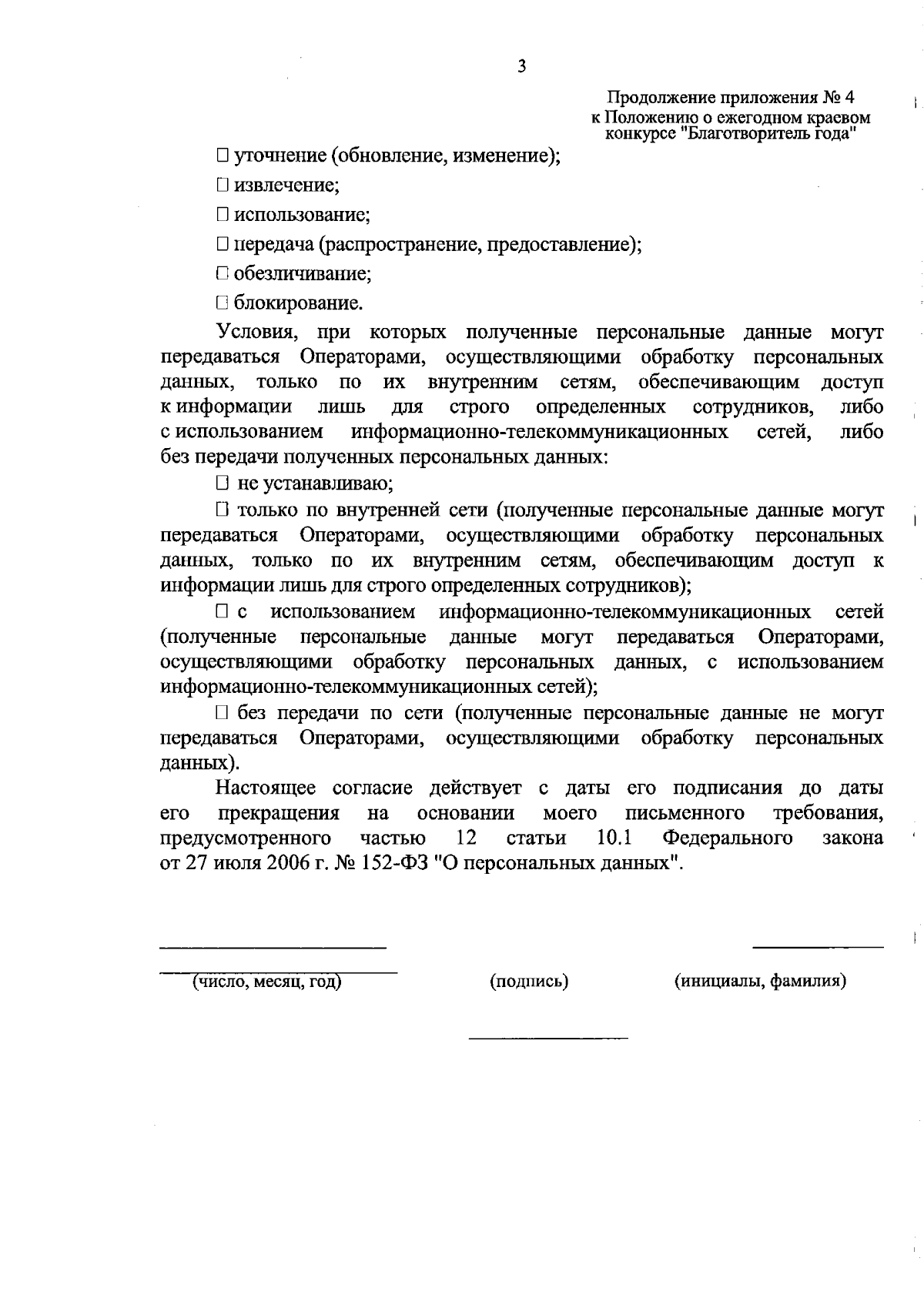 3

Продолжение приложения № 4
к Положению о ежегодном краевом
конкурсе "Благотворитель года"

☐ уточнение (обновление, изменение);

☐ извлечение;

☐ использование;

☐ передача (распространение, предоставление);

☐ обезличивание;

☐ блокирование.

Условия, при которых полученные персональные данные могут передаваться Операторами, осуществляющими обработку персональных данных, только по их внутренним сетям, обеспечивающим доступ к информации лишь для строго определенных сотрудников, либо с использованием информационно-телекоммуникационных сетей, либо без передачи полученных персональных данных:

☐ не устанавливаю;

☐ только по внутренней сети (полученные персональные данные могут передаваться Операторами, осуществляющими обработку персональных данных, только по их внутренним сетям, обеспечивающим доступ к информации лишь для строго определенных сотрудников);

☐ с использованием информационно-телекоммуникационных сетей (полученные персональные данные могут передаваться Операторами, осуществляющими обработку персональных данных, с использованием информационно-телекоммуникационных сетей);

☐ без передачи по сети (полученные персональные данные не могут передаваться Операторами, осуществляющими обработку персональных данных).

Настоящее согласие действует с даты его подписания до даты его прекращения на основании моего письменного требования, предусмотренного частью 12 статьи 10.1 Федерального закона от 27 июля 2006 г. № 152-ФЗ "О персональных данных".

(число, месяц, год) (подпись) (инициалы, фамилия)